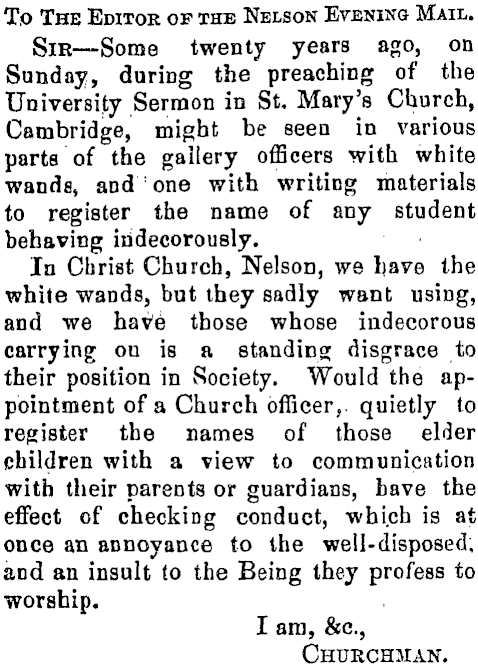 TO THE EDITOR OF THE NELSON EVENING MAIL.

SIR—Some twenty years ago, on Sunday, during the preaching of the University Sermon in St. Mary's Church, Cambridge, might be seen in various parts of the gallery officers with white wands, and one with writing materials to register the name of any student behaving indecorously.

In Christ Church, Nelson, we have the white wands, but they sadly want using, and we have those whose indecorous carrying on is a standing disgrace to their position in Society. Would the appointment of a Church officer, quietly to register the names of those elder children with a view to communication with their parents or guardians, have the effect of checking conduct, which is at once an annoyance to the well-disposed, and an insult to the Being they profess to worship.

I am, &c.,
CHURCHMAN.